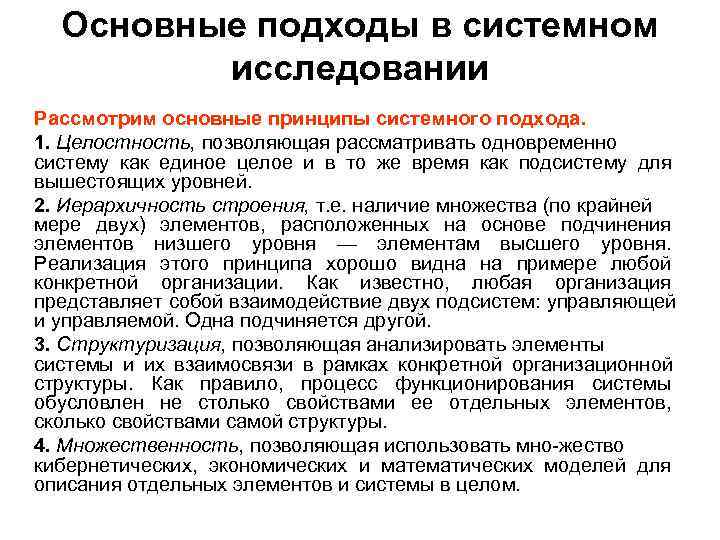 Основные подходы в системном исследовании

Рассмотрим основные принципы системного подхода.

1. Целостность, позволяющая рассматривать одновременно систему как единое целое и в то же время как подсистему для вышестоящих уровней.

2. Иерархичность строения, т.е. наличие множества (по крайней мере двух) элементов, расположенных на основе подчинения элементов низшего уровня — элементам высшего уровня. Реализация этого принципа хорошо видна на примере любой конкретной организации. Как известно, любая организация представляет собой взаимодействие двух подсистем: управляющей и управляемой. Одна подчиняется другой.

3. Структуризация, позволяющая анализировать элементы системы и их взаимосвязи в рамках конкретной организационной структуры. Как правило, процесс функционирования системы обусловлен не столько свойствами ее отдельных элементов, сколько свойствами самой структуры.

4. Множественность, позволяющая использовать мно-жество кибернетических, экономических и математических моделей для описания отдельных элементов и системы в целом.